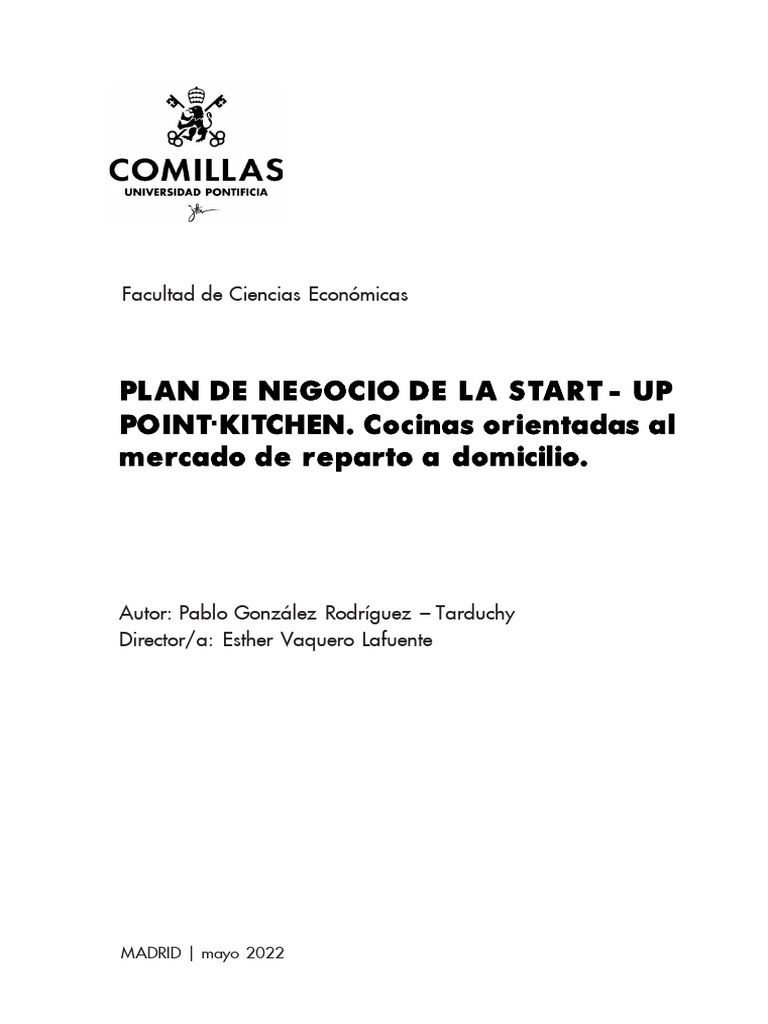 COMILLAS
UNIVERSIDAD PONTIFICIA

Facultad de Ciencias Económicas

PLAN DE NEGOCIO DE LA START - UP POINT·KITCHEN. Cocinas orientadas al mercado de reparto a domicilio.

Autor: Pablo González Rodríguez – Tarduchy
Director/a: Esther Vaquero Lafuente

MADRID | mayo 2022